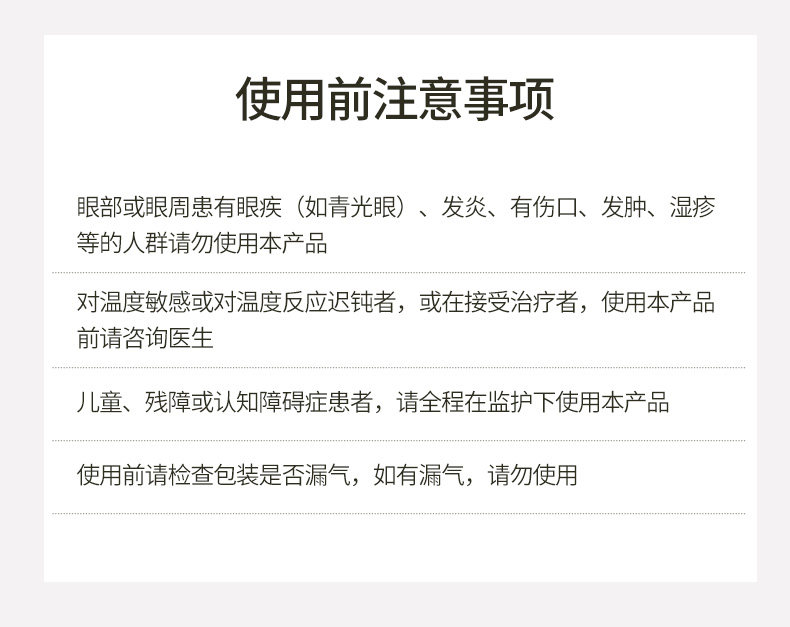 使用前注意事项

眼部或眼周患有眼疾（如青光眼）、发炎、有伤口、发肿、湿疹等的人群请勿使用本产品

对温度敏感或对温度反应迟钝者，或在接受治疗者，使用本产品前请咨询医生

儿童、残障或认知障碍症患者，请全程在监护下使用本产品

使用前请检查包装是否漏气，如有漏气，请勿使用